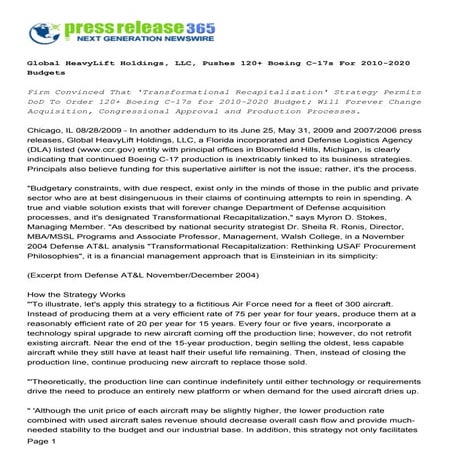 pressrelease365
NEXT GENERATION NEWSWIRE

Global HeavyLift Holdings, LLC, Pushes 120+ Boeing C-17s For 2010-2020 Budgets

Firm Convinced That 'Transformational Recapitalization' Strategy Permits DoD To Order 120+ Boeing C-17s for 2010-2020 Budget; Will Forever Change Acquisition, Congressional Approval and Production Processes.

Chicago, IL 08/28/2009 - In another addendum to its June 25, May 31, 2009 and 2007/2006 press releases, Global HeavyLift Holdings, LLC, a Florida incorporated and Defense Logistics Agency (DLA) listed (www.ccr.gov) entity with principal offices in Bloomfield Hills, Michigan, is clearly indicating that continued Boeing C-17 production is inextricably linked to its business strategies. Principals also believe funding for this superlative airlifter is not the issue; rather, it's the process.

"Budgetary constraints, with due respect, exist only in the minds of those in the public and private sector who are at best disingenuous in their claims of continuing attempts to rein in spending. A true and viable solution exists that will forever change Department of Defense acquisition processes, and it's designated Transformational Recapitalization," says Myron D. Stokes, Managing Member. "As described by national security strategist Dr. Sheila R. Ronis, Director, MBA/MSSL Programs and Associate Professor, Management, Walsh College, in a November 2004 Defense AT&L analysis "Transformational Recapitalization: Rethinking USAF Procurement Philosophies", it is a financial management approach that is Einsteinian in its simplicity:

(Excerpt from Defense AT&L November/December 2004)

How the Strategy Works
"'To illustrate, let's apply this strategy to a fictitious Air Force need for a fleet of 300 aircraft. Instead of producing them at a very efficient rate of 75 per year for four years, produce them at a reasonably efficient rate of 20 per year for 15 years. Every four or five years, incorporate a technology spiral upgrade to new aircraft coming off the production line; however, do not retrofit existing aircraft. Near the end of the 15-year production, begin selling the oldest, less capable aircraft while they still have at least half their useful life remaining. Then, instead of closing the production line, continue producing new aircraft to replace those sold.

"'Theoretically, the production line can continue indefinitely until either technology or requirements drive the need to produce an entirely new platform or when demand for the used aircraft dries up.

" 'Although the unit price of each aircraft may be slightly higher, the lower production rate combined with used aircraft sales revenue should decrease overall cash flow and provide much-needed stability to the budget and our industrial base. In addition, this strategy not only facilitates

Page 1